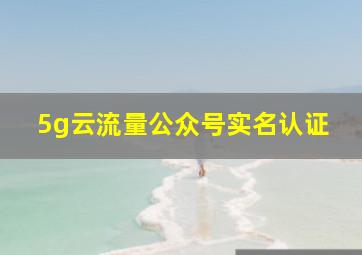 5g云流量公众号实名认证